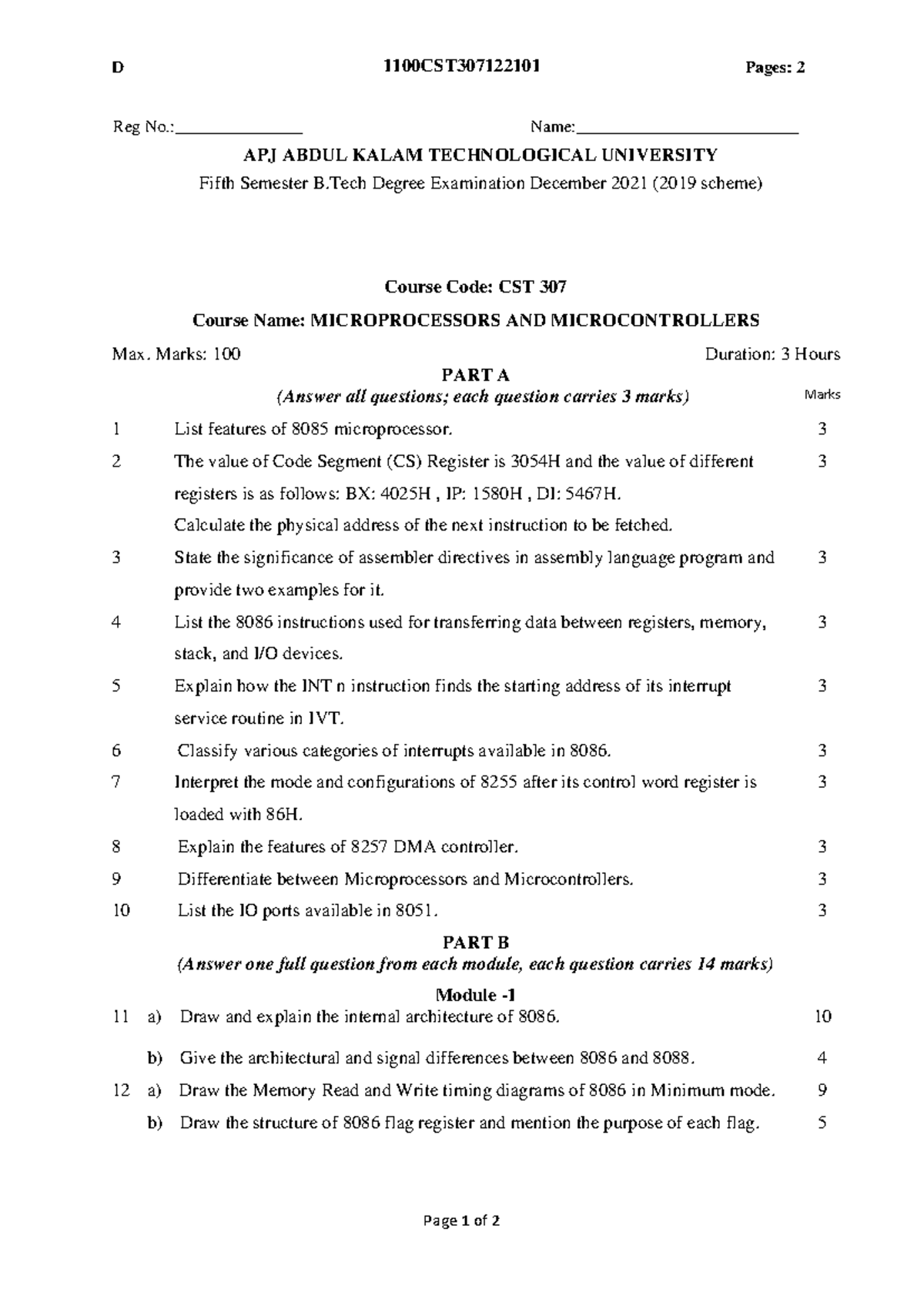 D 1100CST307122101 Pages: 2

Reg No.:_______________ Name:__________________________

APJ ABDUL KALAM TECHNOLOGICAL UNIVERSITY

Fifth Semester B.Tech Degree Examination December 2021 (2019 scheme)

Course Code: CST 307

Course Name: MICROPROCESSORS AND MICROCONTROLLERS

Max. Marks: 100 Duration: 3 Hours

PART A

(Answer all questions; each question carries 3 marks) Marks

1 List features of 8085 microprocessor. 3

2 The value of Code Segment (CS) Register is 3054H and the value of different registers is as follows: BX: 4025H , IP: 1580H , DI: 5467H. Calculate the physical address of the next instruction to be fetched. 3

3 State the significance of assembler directives in assembly language program and provide two examples for it. 3

4 List the 8086 instructions used for transferring data between registers, memory, stack, and I/O devices. 3

5 Explain how the INT n instruction finds the starting address of its interrupt service routine in IVT. 3

6 Classify various categories of interrupts available in 8086. 3

7 Interpret the mode and configurations of 8255 after its control word register is loaded with 86H. 3

8 Explain the features of 8257 DMA controller. 3

9 Differentiate between Microprocessors and Microcontrollers. 3

10 List the IO ports available in 8051. 3

PART B

(Answer one full question from each module, each question carries 14 marks)

Module -1

11 a) Draw and explain the internal architecture of 8086. 10

b) Give the architectural and signal differences between 8086 and 8088. 4

12 a) Draw the Memory Read and Write timing diagrams of 8086 in Minimum mode. 9

b) Draw the structure of 8086 flag register and mention the purpose of each flag. 5

Page 1 of 2